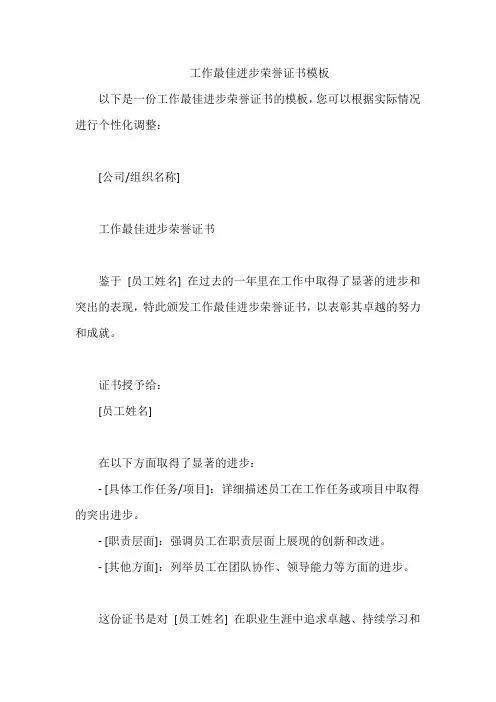 工作最佳进步荣誉证书模板

以下是一份工作最佳进步荣誉证书的模板，您可以根据实际情况进行个性化调整：

[公司/组织名称]

工作最佳进步荣誉证书

鉴于 [员工姓名] 在过去的一年里在工作中取得了显著的进步和突出的表现，特此颁发工作最佳进步荣誉证书，以表彰其卓越的努力和成就。

证书授予给：
[员工姓名]

在以下方面取得了显著的进步：
- [具体工作任务/项目]：详细描述员工在工作任务或项目中取得的突出进步。
- [职责层面]：强调员工在职责层面上展现的创新和改进。
- [其他方面]：列举员工在团队协作、领导能力等方面的进步。

这份证书是对 [员工姓名] 在职业生涯中追求卓越、持续学习和